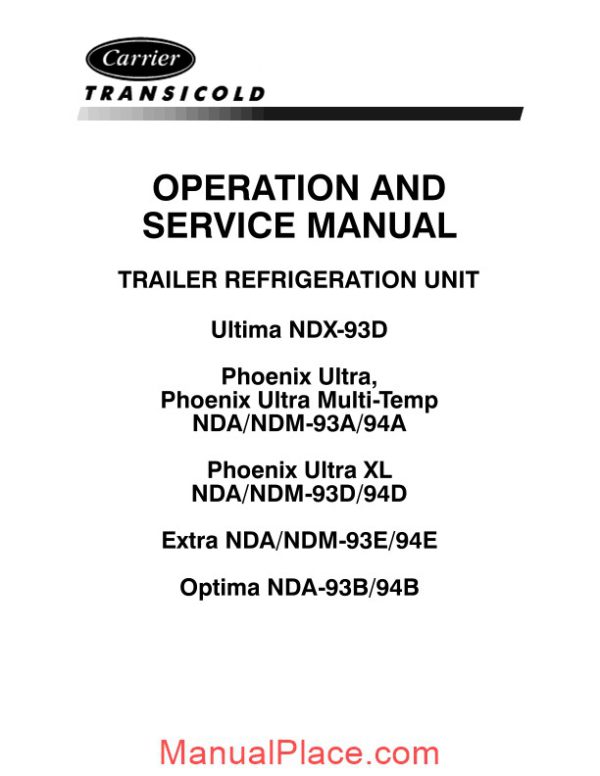 Carrier
TRANSICOLD

OPERATION AND SERVICE MANUAL

TRAILER REFRIGERATION UNIT

Ultima NDX-93D

Phoenix Ultra, Phoenix Ultra Multi-Temp NDA/NDM-93A/94A

Phoenix Ultra XL NDA/NDM-93D/94D

Extra NDA/NDM-93E/94E

Optima NDA-93B/94B

ManualPlace.com